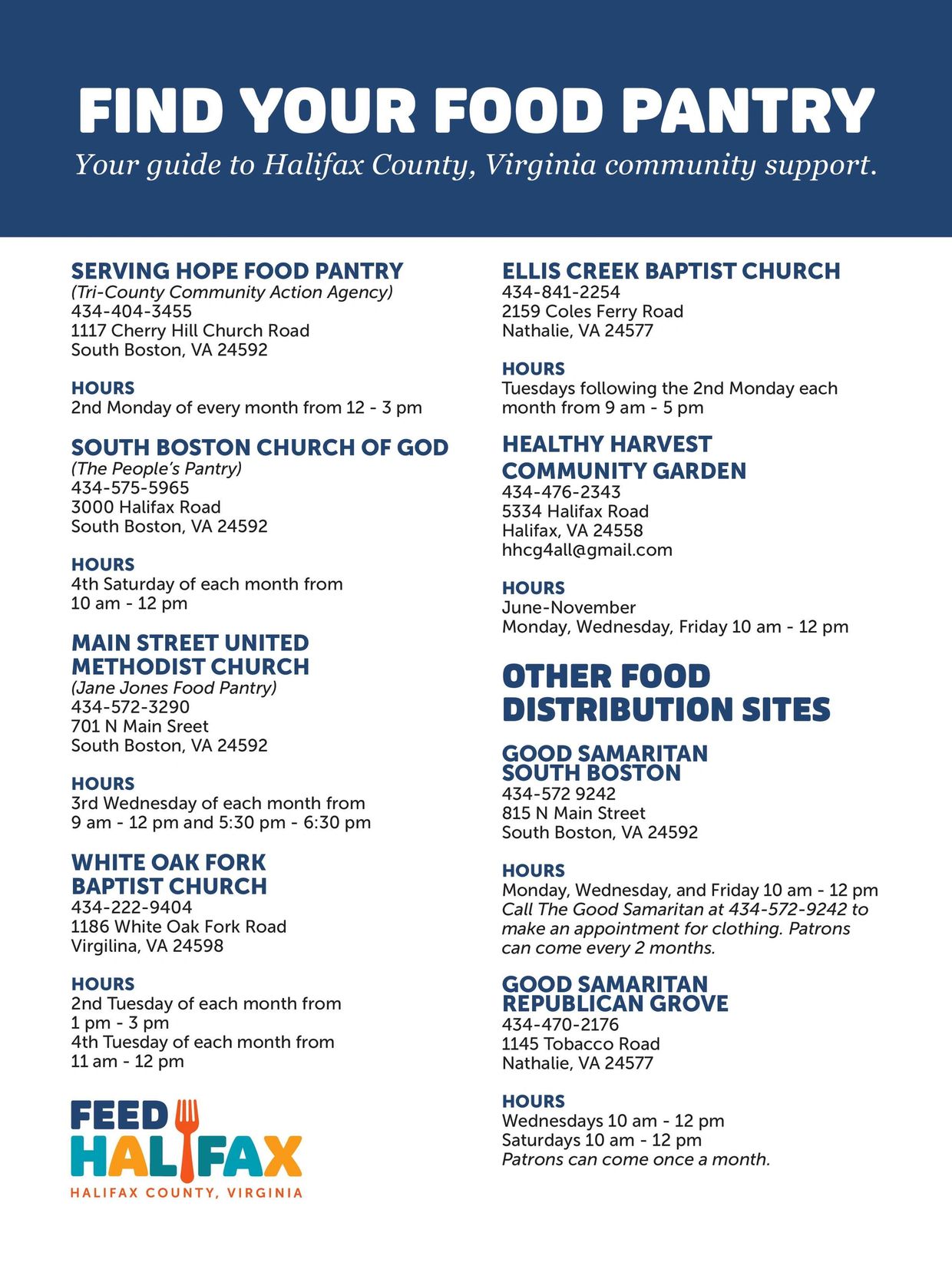 FIND YOUR FOOD PANTRY
Your guide to Halifax County, Virginia community support.

SERVING HOPE FOOD PANTRY
(Tri-County Community Action Agency)
434-404-3455
1117 Cherry Hill Church Road
South Boston, VA 24592

HOURS
2nd Monday of every month from 12 - 3 pm

SOUTH BOSTON CHURCH OF GOD
(The People's Pantry)
434-575-5965
3000 Halifax Road
South Boston, VA 24592

HOURS
4th Saturday of each month from 10 am - 12 pm

MAIN STREET UNITED METHODIST CHURCH
(Jane Jones Food Pantry)
434-572-3290
701 N Main Sreet
South Boston, VA 24592

HOURS
3rd Wednesday of each month from 9 am - 12 pm and 5:30 pm - 6:30 pm

WHITE OAK FORK BAPTIST CHURCH
434-222-9404
1186 White Oak Fork Road
Virgilina, VA 24598

HOURS
2nd Tuesday of each month from 1 pm - 3 pm
4th Tuesday of each month from 11 am - 12 pm

FEED HALIFAX
HALIFAX COUNTY, VIRGINIA

ELLIS CREEK BAPTIST CHURCH
434-841-2254
2159 Coles Ferry Road
Nathalie, VA 24577

HOURS
Tuesdays following the 2nd Monday each month from 9 am - 5 pm

HEALTHY HARVEST COMMUNITY GARDEN
434-476-2343
5334 Halifax Road
Halifax, VA 24558
hhcg4all@gmail.com

HOURS
June-November
Monday, Wednesday, Friday 10 am - 12 pm

OTHER FOOD DISTRIBUTION SITES

GOOD SAMARITAN SOUTH BOSTON
434-572 9242
815 N Main Street
South Boston, VA 24592

HOURS
Monday, Wednesday, and Friday 10 am - 12 pm
Call The Good Samaritan at 434-572-9242 to make an appointment for clothing. Patrons can come every 2 months.

GOOD SAMARITAN REPUBLICAN GROVE
434-470-2176
1145 Tobacco Road
Nathalie, VA 24577

HOURS
Wednesdays 10 am - 12 pm
Saturdays 10 am - 12 pm
Patrons can come once a month.